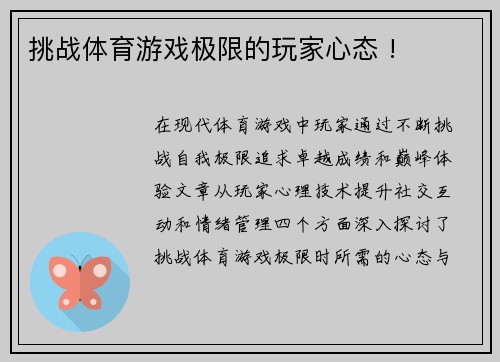 挑战体育游戏极限的玩家心态！

在现代体育游戏中玩家通过不断挑战自我极限追求卓越成绩和巅峰体验文章从玩家心理技术提升社交互动和情绪管理四个方面深入探讨了挑战体育游戏极限时所需的心态与